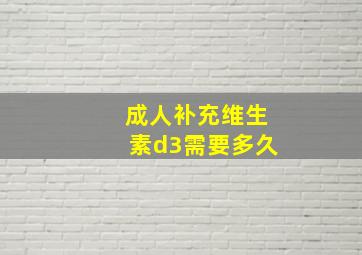 成人补充维生素d3需要多久